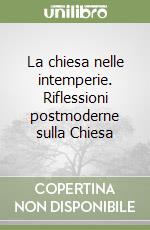 unilibro

La chiesa nelle intemperie. Riflessioni postmoderne sulla Chiesa

COPERTINA NON DISPONIBILE